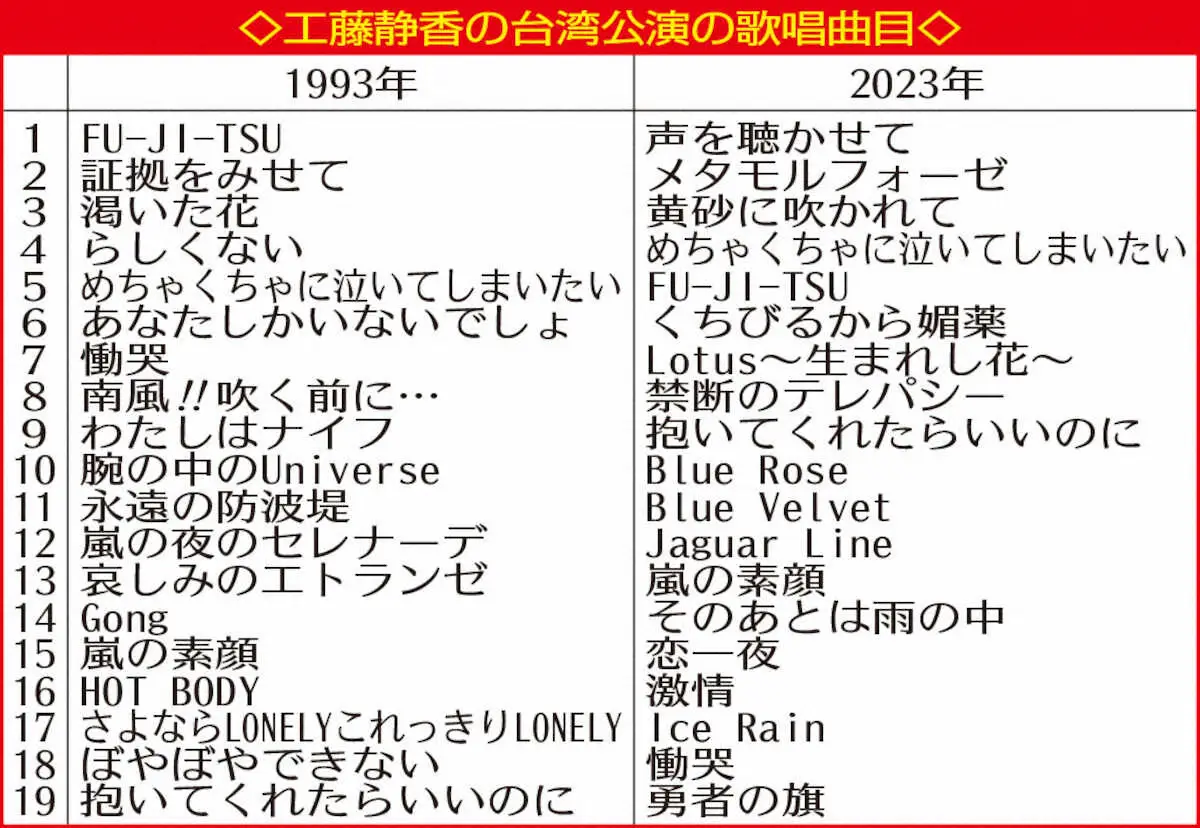 ◇工藤静香の台湾公演の歌唱曲目◇

| | 1993年 | 2023年 |
|---|---|---|
| 1 | FU-JI-TSU | 声を聴かせて |
| 2 | 証拠をみせて | メタモルフォーゼ |
| 3 | 渇いた花 | 黄砂に吹かれて |
| 4 | らしくない | めちゃくちゃに泣いてしまいたい |
| 5 | めちゃくちゃに泣いてしまいたい | FU-JI-TSU |
| 6 | あなたしかいないでしょ | くちびるから媚薬 |
| 7 | 慟哭 | Lotus～生まれし花～ |
| 8 | 南風!!吹く前に… | 禁断のテレパシー |
| 9 | わたしはナイフ | 抱いてくれたらいいのに |
| 10 | 腕の中のUniverse | Blue Rose |
| 11 | 永遠の防波堤 | Blue Velvet |
| 12 | 嵐の夜のセレナーデ | Jaguar Line |
| 13 | 哀しみのエトランゼ | 嵐の素顔 |
| 14 | Gong | そのあとは雨の中 |
| 15 | 嵐の素顔 | 恋一夜 |
| 16 | HOT BODY | 激情 |
| 17 | さよならLONELYこれっきりLONELY | Ice Rain |
| 18 | ぼやぼやできない | 慟哭 |
| 19 | 抱いてくれたらいいのに | 勇者の旗 |